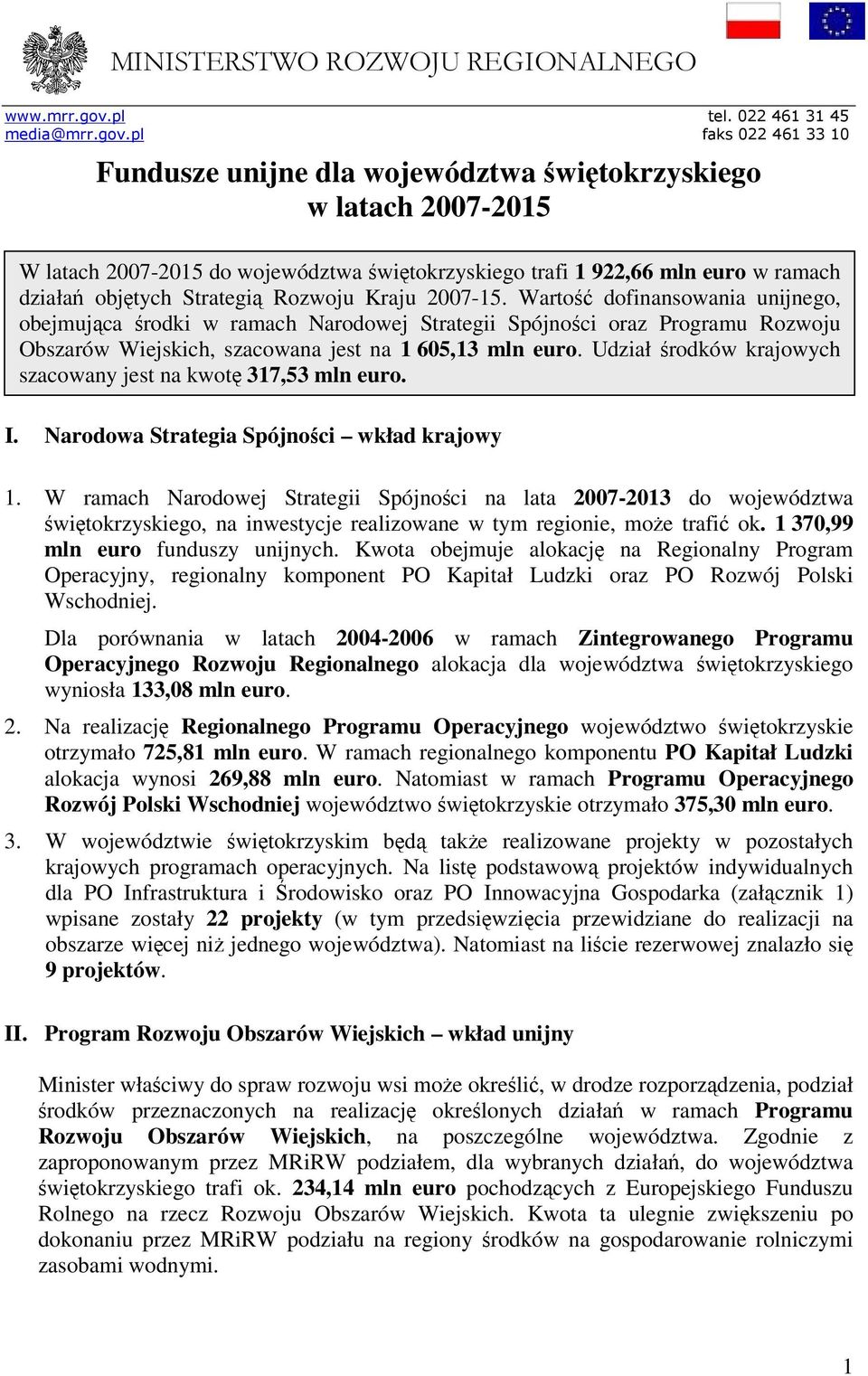 MINISTERSTWO ROZWOJU REGIONALNEGO

www.mrr.gov.pl
media@mrr.gov.pl

tel. 022 461 31 45
faks 022 461 33 10

Fundusze unijne dla województwa świętokrzyskiego w latach 2007-2015

W latach 2007-2015 do województwa świętokrzyskiego trafi 1 922,66 mln euro w ramach działań objętych Strategią Rozwoju Kraju 2007-15. Wartość dofinansowania unijnego, obejmująca środki w ramach Narodowej Strategii Spójności oraz Programu Rozwoju Obszarów Wiejskich, szacowana jest na 1 605,13 mln euro. Udział środków krajowych szacowany jest na kwotę 317,53 mln euro.

I. Narodowa Strategia Spójności – wkład krajowy

1. W ramach Narodowej Strategii Spójności na lata 2007-2013 do województwa świętokrzyskiego, na inwestycje realizowane w tym regionie, może trafić ok. 1 370,99 mln euro funduszy unijnych. Kwota obejmuje alokację na Regionalny Program Operacyjny, regionalny komponent PO Kapitał Ludzki oraz PO Rozwój Polski Wschodniej.

Dla porównania w latach 2004-2006 w ramach Zintegrowanego Programu Operacyjnego Rozwoju Regionalnego alokacja dla województwa świętokrzyskiego wyniosła 133,08 mln euro.

2. Na realizację Regionalnego Programu Operacyjnego województwo świętokrzyskie otrzymało 725,81 mln euro. W ramach regionalnego komponentu PO Kapitał Ludzki alokacja wynosi 269,88 mln euro. Natomiast w ramach Programu Operacyjnego Rozwój Polski Wschodniej województwo świętokrzyskie otrzymało 375,30 mln euro.

3. W województwie świętokrzyskim będą także realizowane projekty w pozostałych krajowych programach operacyjnych. Na listę podstawową projektów indywidualnych dla PO Infrastruktura i Środowisko oraz PO Innowacyjna Gospodarka (załącznik 1) wpisane zostały 22 projekty (w tym przedsięwzięcia przewidziane do realizacji na obszarze więcej niż jednego województwa). Natomiast na liście rezerwowej znalazło się 9 projektów.

II. Program Rozwoju Obszarów Wiejskich – wkład unijny

Minister właściwy do spraw rozwoju wsi może określić, w drodze rozporządzenia, podział środków przeznaczonych na realizację określonych działań w ramach Programu Rozwoju Obszarów Wiejskich, na poszczególne województwa. Zgodnie z zaproponowanym przez MRiRW podziałem, dla wybranych działań, do województwa świętokrzyskiego trafi ok. 234,14 mln euro pochodzących z Europejskiego Funduszu Rolnego na rzecz Rozwoju Obszarów Wiejskich. Kwota ta ulegnie zwiększeniu po dokonaniu przez MRiRW podziału na regiony środków na gospodarowanie rolniczymi zasobami wodnymi.

1